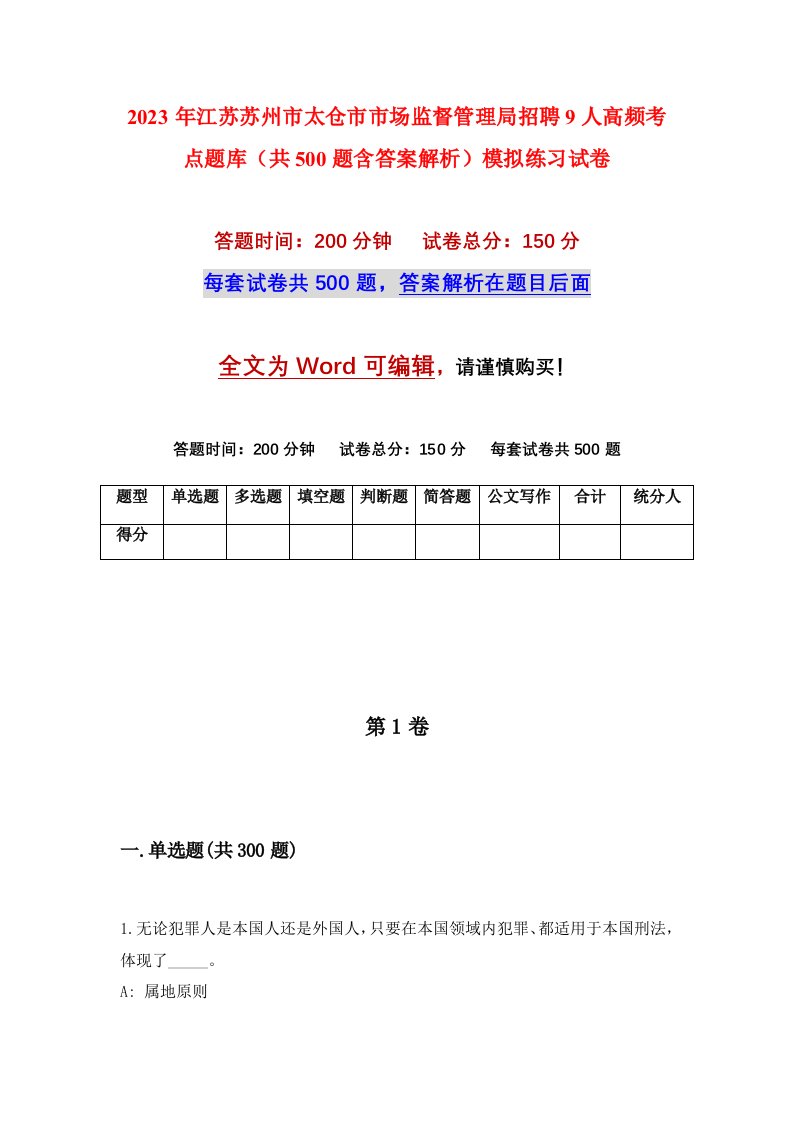 2023年江苏苏州市太仓市市场监督管理局招聘9人高频考点题库（共500题含答案解析）模拟练习试卷

答题时间：200分钟　试卷总分：150分

每套试卷共500题，答案解析在题目后面

全文为Word可编辑，请谨慎购买！

答题时间：200分钟　试卷总分：150分　每套试卷共500题

| 题型 | 单选题 | 多选题 | 填空题 | 判断题 | 简答题 | 公文写作 | 合计 | 统分人 |
|---|---|---|---|---|---|---|---|---|
| 得分 | | | | | | | | |

第1卷

一.单选题(共300题)

1.无论犯罪人是本国人还是外国人，只要在本国领域内犯罪、都适用于本国刑法，体现了_____。

A: 属地原则